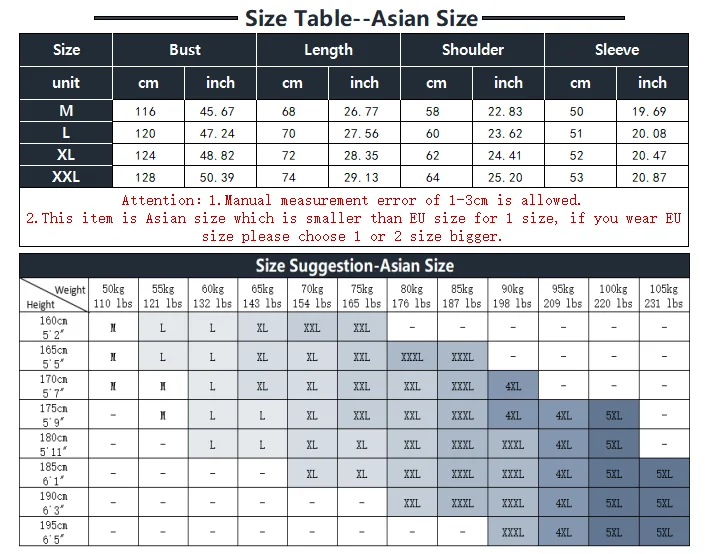 Size Table--Asian Size

| Size | Bust | | Length | | Shoulder | | Sleeve | |
|---|---|---|---|---|---|---|---|---|
| unit | cm | inch | cm | inch | cm | inch | cm | inch |
| M | 116 | 45.67 | 68 | 26.77 | 58 | 22.83 | 50 | 19.69 |
| L | 120 | 47.24 | 70 | 27.56 | 60 | 23.62 | 51 | 20.08 |
| XL | 124 | 48.82 | 72 | 28.35 | 62 | 24.41 | 52 | 20.47 |
| XXL | 128 | 50.39 | 74 | 29.13 | 64 | 25.20 | 53 | 20.87 |

Attention: 1.Manual measurement error of 1-3cm is allowed.
2.This item is Asian size which is smaller than EU size for 1 size, if you wear EU size please choose 1 or 2 size bigger.

Size Suggestion-Asian Size

| Weight / Height | 50kg 110 lbs | 55kg 121 lbs | 60kg 132 lbs | 65kg 143 lbs | 70kg 154 lbs | 75kg 165 lbs | 80kg 176 lbs | 85kg 187 lbs | 90kg 198 lbs | 95kg 209 lbs | 100kg 220 lbs | 105kg 231 lbs |
|---|---|---|---|---|---|---|---|---|---|---|---|---|
| 160cm 5'2" | M | L | L | XL | XXL | XXL | - | - | - | - | - | - |
| 165cm 5'5" | M | L | L | XL | XL | XXL | XXXL | XXXL | - | - | - | - |
| 170cm 5'7" | M | M | L | XL | XL | XXL | XXL | XXXL | 4XL | - | - | - |
| 175cm 5'9" | - | M | L | L | XL | XXL | XXL | XXXL | 4XL | 4XL | 5XL | - |
| 180cm 5'11" | - | - | L | L | XL | XL | XXL | XXXL | XXXL | 4XL | 5XL | - |
| 185cm 6'1" | - | - | - | - | XL | XL | XXL | XXXL | XXXL | 4XL | 5XL | 5XL |
| 190cm 6'3" | - | - | - | - | - | - | XXL | XXXL | XXXL | 4XL | 5XL | 5XL |
| 195cm 6'5" | - | - | - | - | - | - | - | - | XXXL | 4XL | 5XL | 5XL |